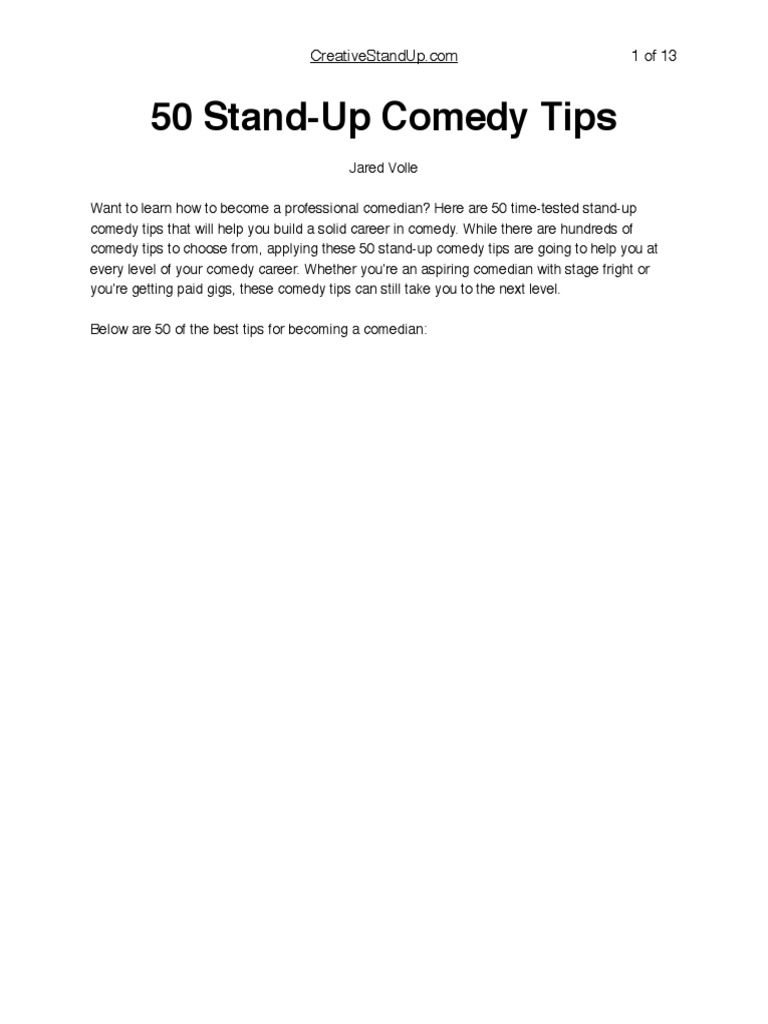 CreativeStandUp.com 1 of 13

50 Stand-Up Comedy Tips

Jared Volle

Want to learn how to become a professional comedian? Here are 50 time-tested stand-up comedy tips that will help you build a solid career in comedy. While there are hundreds of comedy tips to choose from, applying these 50 stand-up comedy tips are going to help you at every level of your comedy career. Whether you're an aspiring comedian with stage fright or you're getting paid gigs, these comedy tips can still take you to the next level.

Below are 50 of the best tips for becoming a comedian: